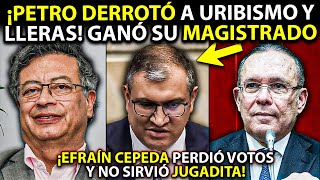 ¡PETRO DERROTÓ A URIBISMO Y LLERAS! GANÓ SU MAGISTRADO

¡EFRAÍN CEPEDA PERDIÓ VOTOS Y NO SIRVIÓ JUGADITA!